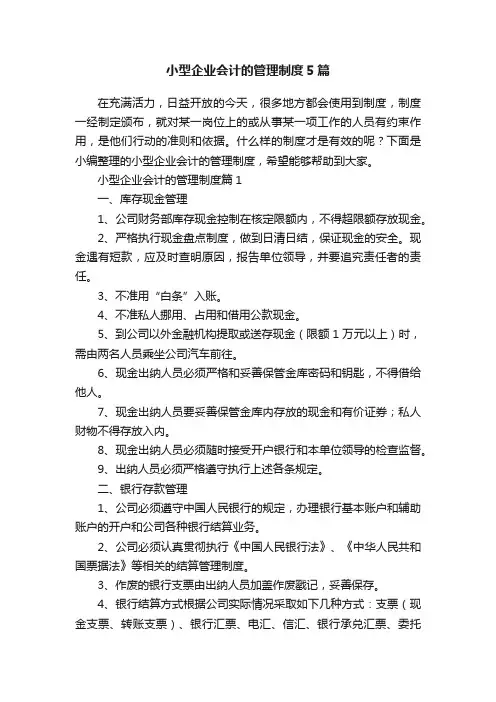 小型企业会计的管理制度5篇

在充满活力，日益开放的今天，很多地方都会使用到制度，制度一经制定颁布，就对某一岗位上的或从事某一项工作的人员有约束作用，是他们行动的准则和依据。什么样的制度才是有效的呢？下面是小编整理的小型企业会计的管理制度，希望能够帮助到大家。

小型企业会计的管理制度篇1

一、库存现金管理

1、公司财务部库存现金控制在核定限额内，不得超限额存放现金。

2、严格执行现金盘点制度，做到日清日结，保证现金的安全。现金遇有短款，应及时查明原因，报告单位领导，并要追究责任者的责任。

3、不准用“白条”入账。

4、不准私人挪用、占用和借用公款现金。

5、到公司以外金融机构提取或送存现金（限额1万元以上）时，需由两名人员乘坐公司汽车前往。

6、现金出纳人员必须严格和妥善保管金库密码和钥匙，不得借给他人。

7、现金出纳人员要妥善保管金库内存放的现金和有价证券；私人财物不得存放入内。

8、现金出纳人员必须随时接受开户银行和本单位领导的检查监督。

9、出纳人员必须严格遵守执行上述各条规定。

二、银行存款管理

1、公司必须遵守中国人民银行的规定，办理银行基本账户和辅助账户的开户和公司各种银行结算业务。

2、公司必须认真贯彻执行《中国人民银行法》、《中华人民共和国票据法》等相关的结算管理制度。

3、作废的银行支票由出纳人员加盖作废戳记，妥善保存。

4、银行结算方式根据公司实际情况采取如下几种方式：支票（现金支票、转账支票）、银行汇票、电汇、信汇、银行承兑汇票、委托